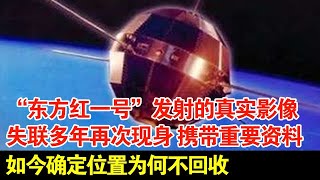 “东方红一号”发射的真实影像
失联多年再次现身 携带重要资料
如今确定位置为何不回收